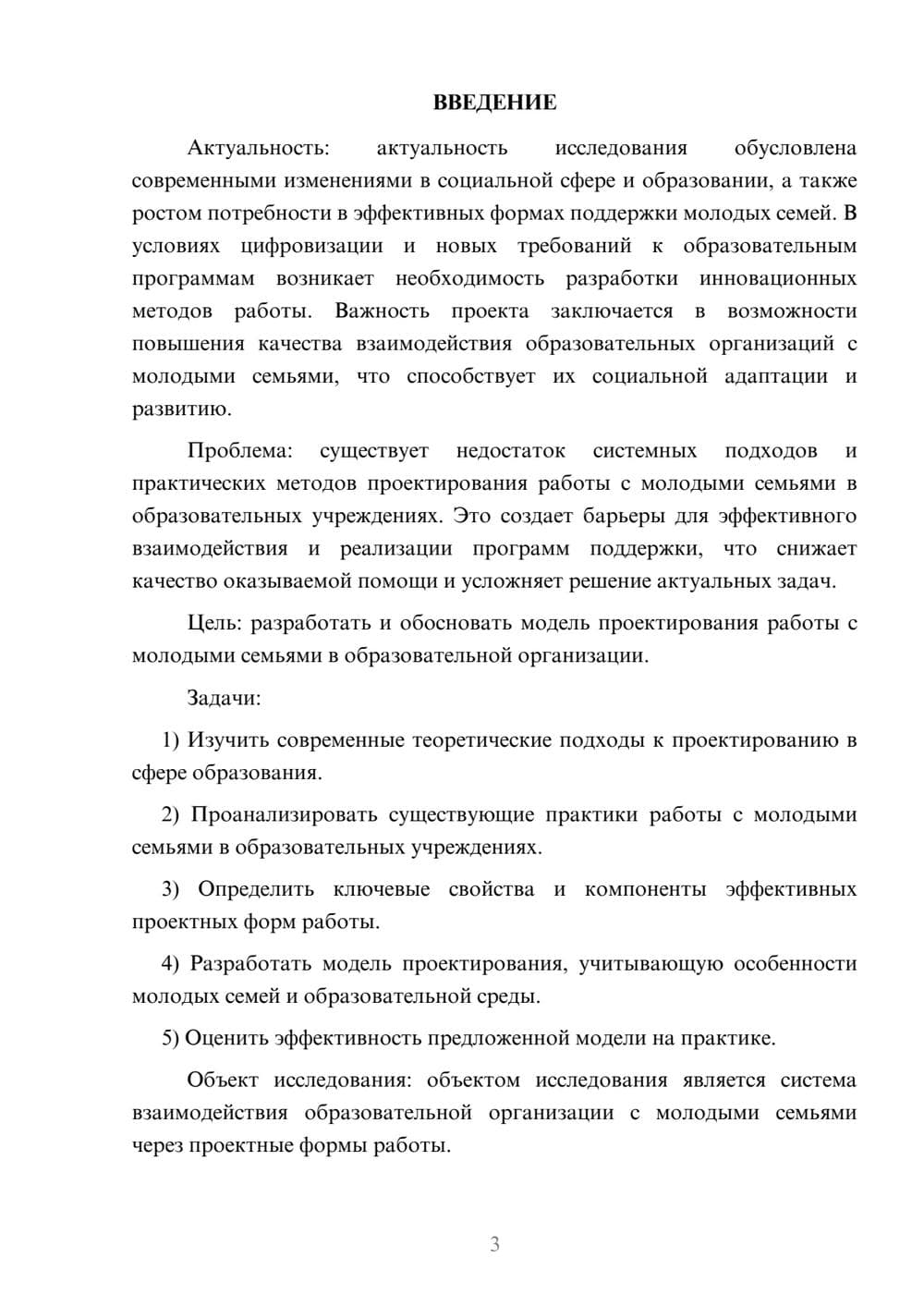 ВВЕДЕНИЕ

Актуальность: актуальность исследования обусловлена современными изменениями в социальной сфере и образовании, а также ростом потребности в эффективных формах поддержки молодых семей. В условиях цифровизации и новых требований к образовательным программам возникает необходимость разработки инновационных методов работы. Важность проекта заключается в возможности повышения качества взаимодействия образовательных организаций с молодыми семьями, что способствует их социальной адаптации и развитию.

Проблема: существует недостаток системных подходов и практических методов проектирования работы с молодыми семьями в образовательных учреждениях. Это создает барьеры для эффективного взаимодействия и реализации программ поддержки, что снижает качество оказываемой помощи и усложняет решение актуальных задач.

Цель: разработать и обосновать модель проектирования работы с молодыми семьями в образовательной организации.

Задачи:

1) Изучить современные теоретические подходы к проектированию в сфере образования.

2) Проанализировать существующие практики работы с молодыми семьями в образовательных учреждениях.

3) Определить ключевые свойства и компоненты эффективных проектных форм работы.

4) Разработать модель проектирования, учитывающую особенности молодых семей и образовательной среды.

5) Оценить эффективность предложенной модели на практике.

Объект исследования: объектом исследования является система взаимодействия образовательной организации с молодыми семьями через проектные формы работы.

3